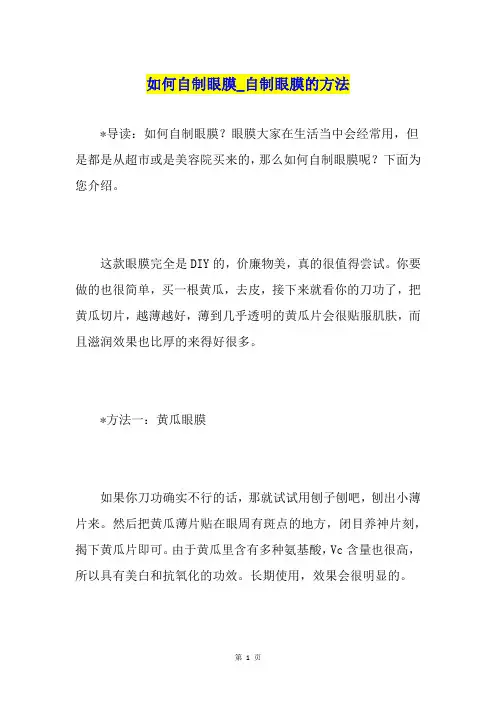 如何自制眼膜_自制眼膜的方法

*导读：如何自制眼膜？眼膜大家在生活当中会经常用，但是都是从超市或是美容院买来的，那么如何自制眼膜呢？下面为您介绍。

这款眼膜完全是DIY的，价廉物美，真的很值得尝试。你要做的也很简单，买一根黄瓜，去皮，接下来就看你的刀功了，把黄瓜切片，越薄越好，薄到几乎透明的黄瓜片会很贴服肌肤，而且滋润效果也比厚的来得好很多。

*方法一：黄瓜眼膜

如果你刀功确实不行的话，那就试试用刨子刨吧，刨出小薄片来。然后把黄瓜薄片贴在眼周有斑点的地方，闭目养神片刻，揭下黄瓜片即可。由于黄瓜里含有多种氨基酸，Vc含量也很高，所以具有美白和抗氧化的功效。长期使用，效果会很明显的。

第 1 页